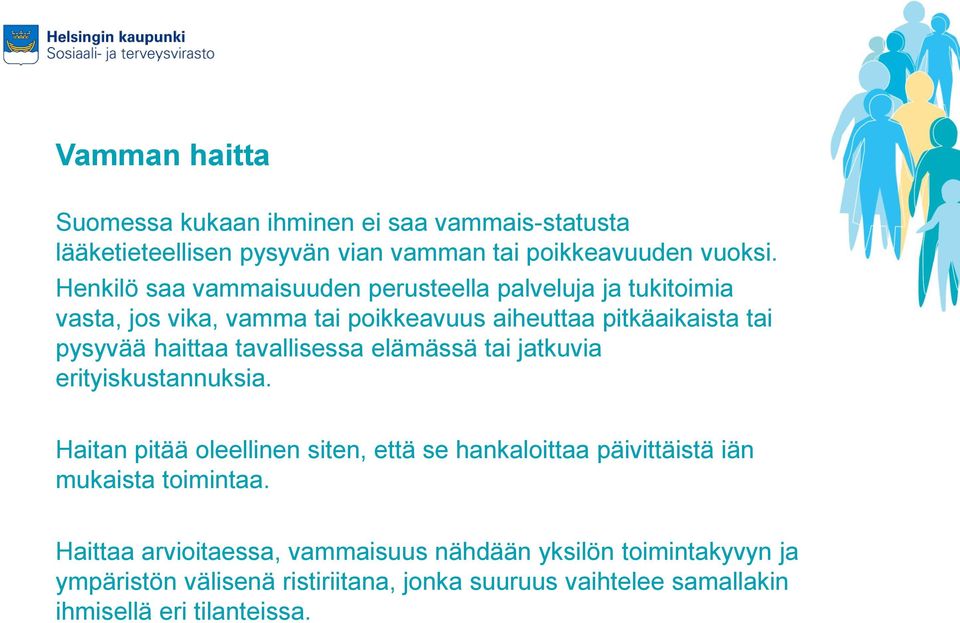 Helsingin kaupunki
Sosiaali- ja terveysvirasto

Vamman haitta

Suomessa kukaan ihminen ei saa vammais-statusta lääketieteellisen pysyvän vian vamman tai poikkeavuuden vuoksi.

Henkilö saa vammaisuuden perusteella palveluja ja tukitoimia vasta, jos vika, vamma tai poikkeavuus aiheuttaa pitkäaikaista tai pysyvää haittaa tavallisessa elämässä tai jatkuvia erityiskustannuksia.

Haitan pitää oleellinen siten, että se hankaloittaa päivittäistä iän mukaista toimintaa.

Haittaa arvioitaessa, vammaisuus nähdään yksilön toimintakyvyn ja ympäristön välisenä ristiriitana, jonka suuruus vaihtelee samallakin ihmisellä eri tilanteissa.